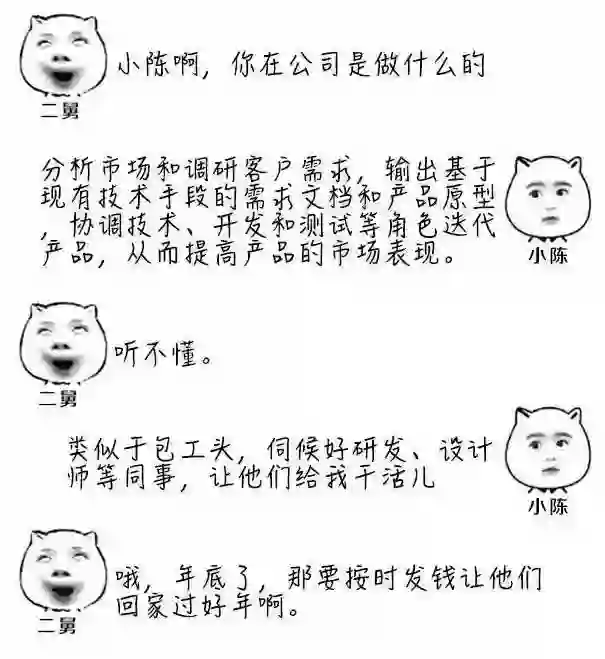 小陈啊，你在公司是做什么的

二舅

分析市场和调研客户需求，输出基于现有技术手段的需求文档和产品原型，协调技术、开发和测试等角色迭代产品，从而提高产品的市场表现。

小陈

听不懂。

二舅

类似于包工头，伺候好研发、设计师等同事，让他们给我干活儿

小陈

哦，年底了，那要按时发钱让他们回家过好年啊。

二舅